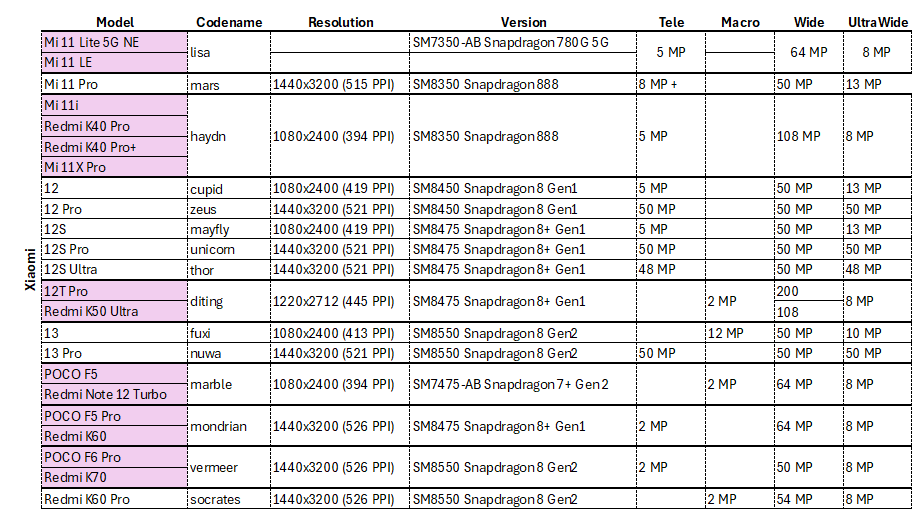 | | Model | Codename | Resolution | Version | Tele | Macro | Wide | UltraWide |
|---|---|---|---|---|---|---|---|---|
| Xiaomi | Mi 11 Lite 5G NE | lisa | | SM7350-AB Snapdragon 780G 5G | 5 MP | | 64 MP | 8 MP |
| | Mi 11 LE | | | | | | | |
| | Mi 11 Pro | mars | 1440x3200 (515 PPI) | SM8350 Snapdragon 888 | 8 MP + | | 50 MP | 13 MP |
| | Mi 11i | haydn | 1080x2400 (394 PPI) | SM8350 Snapdragon 888 | 5 MP | | 108 MP | 8 MP |
| | Redmi K40 Pro | | | | | | | |
| | Redmi K40 Pro+ | | | | | | | |
| | Mi 11X Pro | | | | | | | |
| | 12 | cupid | 1080x2400 (419 PPI) | SM8450 Snapdragon 8 Gen1 | 5 MP | | 50 MP | 13 MP |
| | 12 Pro | zeus | 1440x3200 (521 PPI) | SM8450 Snapdragon 8 Gen1 | 50 MP | | 50 MP | 50 MP |
| | 12S | mayfly | 1080x2400 (419 PPI) | SM8475 Snapdragon 8+ Gen1 | 5 MP | | 50 MP | 13 MP |
| | 12S Pro | unicorn | 1440x3200 (521 PPI) | SM8475 Snapdragon 8+ Gen1 | 50 MP | | 50 MP | 50 MP |
| | 12S Ultra | thor | 1440x3200 (521 PPI) | SM8475 Snapdragon 8+ Gen1 | 48 MP | | 50 MP | 48 MP |
| | 12T Pro | diting | 1220x2712 (445 PPI) | SM8475 Snapdragon 8+ Gen1 | | 2 MP | 200 | 8 MP |
| | Redmi K50 Ultra | | | | | | 108 | |
| | 13 | fuxi | 1080x2400 (413 PPI) | SM8550 Snapdragon 8 Gen2 | | 12 MP | 50 MP | 10 MP |
| | 13 Pro | nuwa | 1440x3200 (521 PPI) | SM8550 Snapdragon 8 Gen2 | 50 MP | | 50 MP | 50 MP |
| | POCO F5 | marble | 1080x2400 (394 PPI) | SM7475-AB Snapdragon 7+ Gen 2 | | 2 MP | 64 MP | 8 MP |
| | Redmi Note 12 Turbo | | | | | | | |
| | POCO F5 Pro | mondrian | 1440x3200 (526 PPI) | SM8475 Snapdragon 8+ Gen1 | 2 MP | | 64 MP | 8 MP |
| | Redmi K60 | | | | | | | |
| | POCO F6 Pro | vermeer | 1440x3200 (526 PPI) | SM8550 Snapdragon 8 Gen2 | 2 MP | | 50 MP | 8 MP |
| | Redmi K70 | | | | | | | |
| | Redmi K60 Pro | socrates | 1440x3200 (526 PPI) | SM8550 Snapdragon 8 Gen2 | | 2 MP | 54 MP | 8 MP |